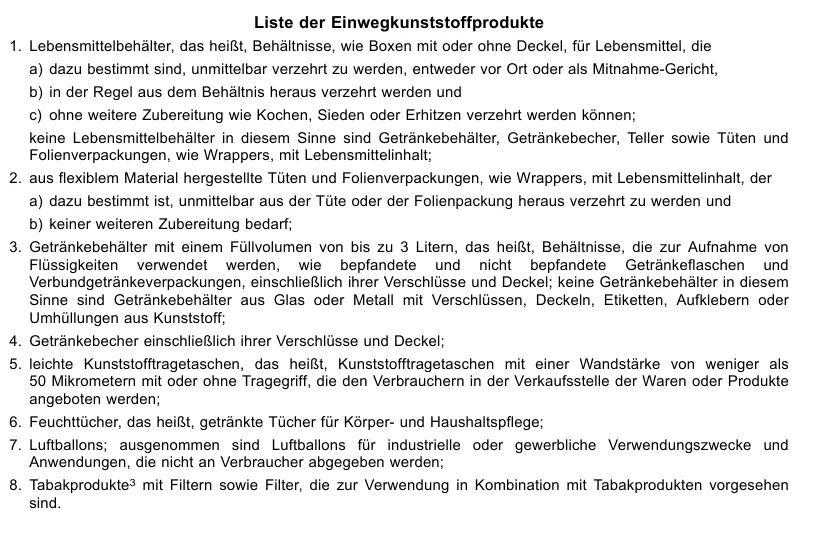 Liste der Einwegkunststoffprodukte

1. Lebensmittelbehälter, das heißt, Behältnisse, wie Boxen mit oder ohne Deckel, für Lebensmittel, die

a) dazu bestimmt sind, unmittelbar verzehrt zu werden, entweder vor Ort oder als Mitnahme-Gericht,

b) in der Regel aus dem Behältnis heraus verzehrt werden und

c) ohne weitere Zubereitung wie Kochen, Sieden oder Erhitzen verzehrt werden können;

keine Lebensmittelbehälter in diesem Sinne sind Getränkebehälter, Getränkebecher, Teller sowie Tüten und Folienverpackungen, wie Wrappers, mit Lebensmittelinhalt;

2. aus flexiblem Material hergestellte Tüten und Folienverpackungen, wie Wrappers, mit Lebensmittelinhalt, der

a) dazu bestimmt ist, unmittelbar aus der Tüte oder der Folienpackung heraus verzehrt zu werden und

b) keiner weiteren Zubereitung bedarf;

3. Getränkebehälter mit einem Füllvolumen von bis zu 3 Litern, das heißt, Behältnisse, die zur Aufnahme von Flüssigkeiten verwendet werden, wie bepfandete und nicht bepfandete Getränkeflaschen und Verbundgetränkeverpackungen, einschließlich ihrer Verschlüsse und Deckel; keine Getränkebehälter in diesem Sinne sind Getränkebehälter aus Glas oder Metall mit Verschlüssen, Deckeln, Etiketten, Aufklebern oder Umhüllungen aus Kunststoff;

4. Getränkebecher einschließlich ihrer Verschlüsse und Deckel;

5. leichte Kunststofftragetaschen, das heißt, Kunststofftragetaschen mit einer Wandstärke von weniger als 50 Mikrometern mit oder ohne Tragegriff, die den Verbrauchern in der Verkaufsstelle der Waren oder Produkte angeboten werden;

6. Feuchttücher, das heißt, getränkte Tücher für Körper- und Haushaltspflege;

7. Luftballons; ausgenommen sind Luftballons für industrielle oder gewerbliche Verwendungszwecke und Anwendungen, die nicht an Verbraucher abgegeben werden;

8. Tabakprodukte$^{3}$ mit Filtern sowie Filter, die zur Verwendung in Kombination mit Tabakprodukten vorgesehen sind.